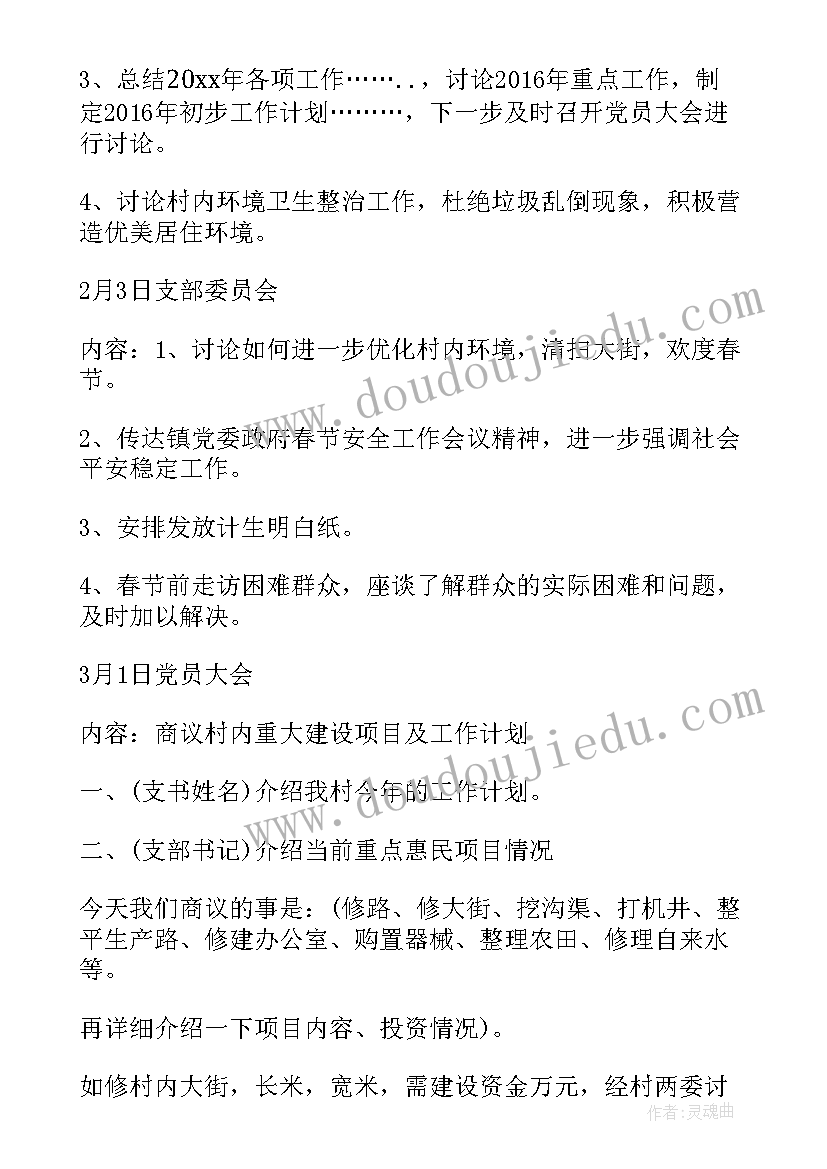 3、总结20xx年各项工作……..，讨论2016年重点工作，制定2016年初步工作计划………，下一步及时召开党员大会进行讨论。

4、讨论村内环境卫生整治工作，杜绝垃圾乱倒现象，积极营造优美居住环境。

2月3日支部委员会

内容：1、讨论如何进一步优化村内环境，清扫大街，欢度春节。

2、传达镇党委政府春节安全工作会议精神，进一步强调社会平安稳定工作。

3、安排发放计生明白纸。

4、春节前走访困难群众，座谈了解群众的实际困难和问题，及时加以解决。

3月1日党员大会

内容：商议村内重大建设项目及工作计划

一、(支书姓名)介绍我村今年的工作计划。

二、(支部书记)介绍当前重点惠民项目情况

今天我们商议的事是：(修路、修大街、挖沟渠、打机井、整平生产路、修建办公室、购置器械、整理农田、修理自来水等。

再详细介绍一下项目内容、投资情况)。

如修村内大街，长米，宽米，需建设资金万元，经村两委讨

www.doudoujiedu.com

www.doudoujiedu.com

作者：灵魂曲